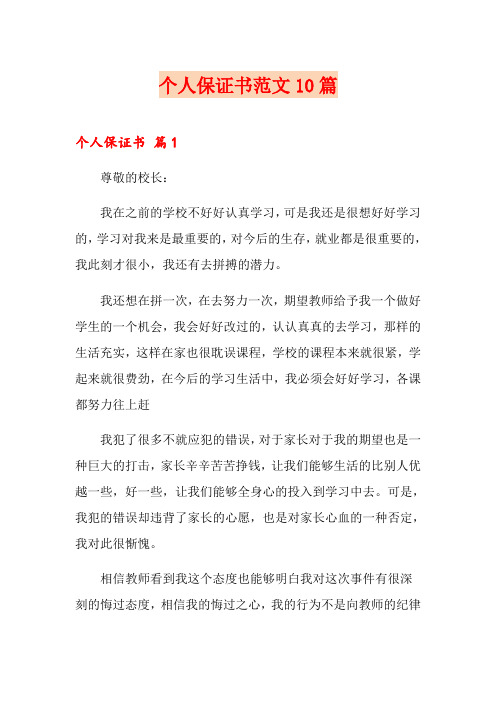 个人保证书范文10篇

个人保证书 篇1

尊敬的校长：

我在之前的学校不好好认真学习，可是我还是很想好好学习的，学习对我来是最重要的，对今后的生存，就业都是很重要的，我此刻才很小，我还有去拼搏的潜力。

我还想在拼一次，在去努力一次，期望教师给予我一个做好学生的一个机会，我会好好改过的，认认真真的去学习，那样的生活充实，这样在家也很耽误课程，学校的课程本来就很紧，学起来就很费劲，在今后的学习生活中，我必须会好好学习，各课都努力往上赶

我犯了很多不就应犯的错误，对于家长对于我的期望也是一种巨大的打击，家长辛辛苦苦挣钱，让我们能够生活的比别人优越一些，好一些，让我们能够全身心的投入到学习中去。可是，我犯的错误却违背了家长的心愿，也是对家长心血的一种否定，我对此很惭愧。

相信教师看到我这个态度也能够明白我对这次事件有很深刻的悔过态度，相信我的悔过之心，我的行为不是向教师的纪律